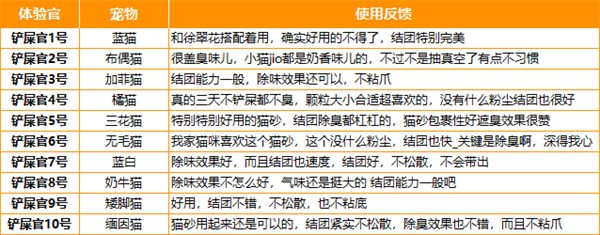 | 体验官 | 宠物 | 使用反馈 |
|---|---|---|
| 铲屎官1号 | 蓝猫 | 和徐翠花搭配着用，确实好用的不得了，结团特别完美 |
| 铲屎官2号 | 布偶猫 | 很盖臭味儿，小猫jio都是奶香味儿的，不过不是抽真空了有点不习惯 |
| 铲屎官3号 | 加菲猫 | 结团能力一般，除味效果还可以，不粘爪 |
| 铲屎官4号 | 橘猫 | 真的三天不铲屎都不臭，颗粒大小合适超喜欢的，没有什么粉尘结团也很好 |
| 铲屎官5号 | 三花猫 | 特别特别好用的猫砂，结团除臭都杠杠的，猫砂包裹性好遮臭效果很赞 |
| 铲屎官6号 | 无毛猫 | 我家猫咪喜欢这个猫砂，这个没什么粉尘，结团也快_关键是除臭啊，深得我心 |
| 铲屎官7号 | 蓝白 | 除味效果好，而且结团也速度，结团好，不松散，不会带出 |
| 铲屎官8号 | 奶牛猫 | 除味效果不怎么好，气味还是挺大的 结团能力一般吧 |
| 铲屎官9号 | 矮脚猫 | 好用，结团不错，不松散，也不粘底 |
| 铲屎官10号 | 缅因猫 | 猫砂用起来还是可以的，结团紧实不松散，除臭效果也不错，而且不粘爪 |